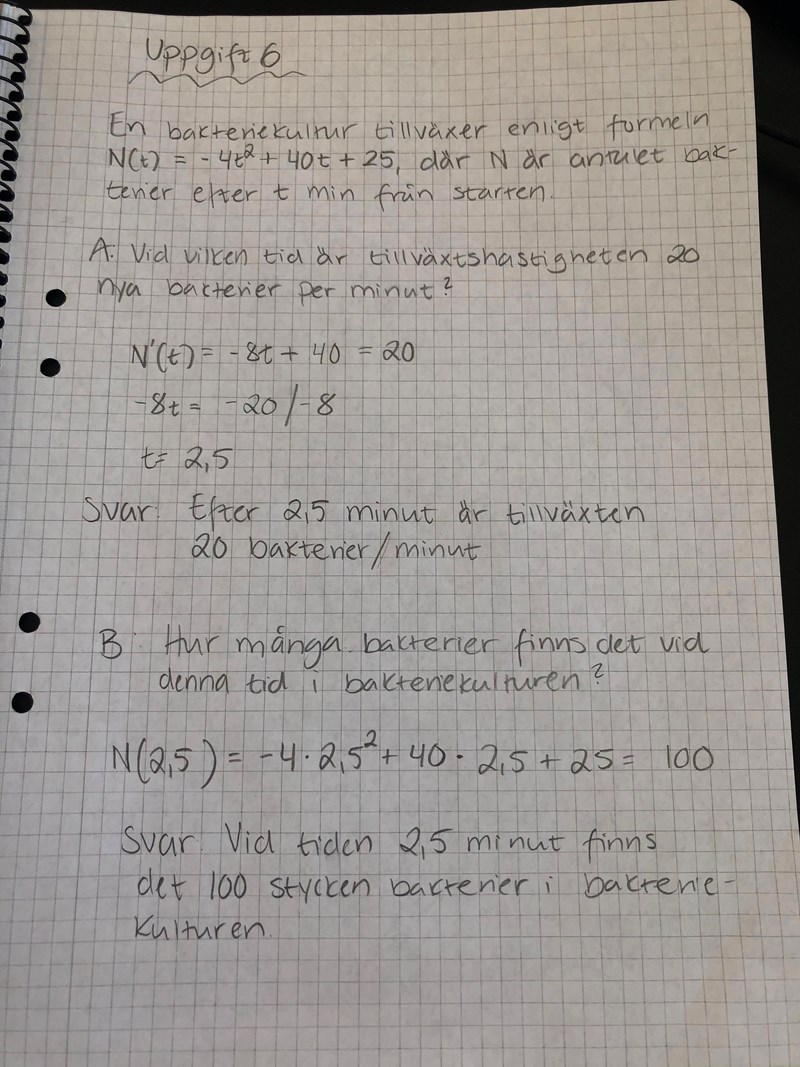 Uppgift 6

En bakteriekultur tillväxer enligt formeln $N(t) = -4t^2 + 40t + 25$, där N är antalet bakterier efter t min från starten.

A: Vid vilken tid är tillväxtshastigheten 20 nya bakterier per minut?

$N'(t) = -8t + 40 = 20$

$-8t = -20 / -8$

$t = 2,5$

Svar: Efter 2,5 minut är tillväxten 20 bakterier/minut

B: Hur många bakterier finns det vid denna tid i bakteriekulturen?

$N(2,5) = -4 \cdot 2,5^2 + 40 \cdot 2,5 + 25 = 100$

Svar: Vid tiden 2,5 minut finns det 100 stycken bakterier i bakteriekulturen.